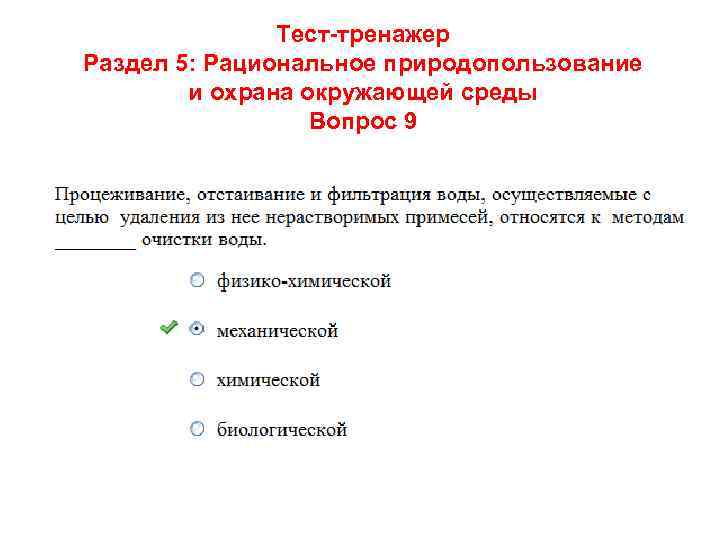 Тест-тренажер
Раздел 5: Рациональное природопользование и охрана окружающей среды
Вопрос 9

Процеживание, отстаивание и фильтрация воды, осуществляемые с целью удаления из нее нерастворимых примесей, относятся к методам ________ очистки воды.

физико-химической

механической

химической

биологической